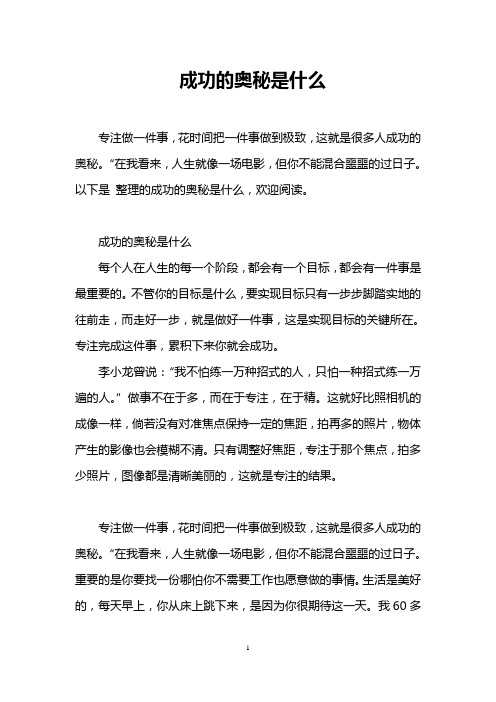 成功的奥秘是什么

专注做一件事，花时间把一件事做到极致，这就是很多人成功的奥秘。“在我看来，人生就像一场电影，但你不能混合噩噩的过日子。以下是 整理的成功的奥秘是什么，欢迎阅读。

成功的奥秘是什么

每个人在人生的每一个阶段，都会有一个目标，都会有一件事是最重要的。不管你的目标是什么，要实现目标只有一步步脚踏实地的往前走，而走好一步，就是做好一件事，这是实现目标的关键所在。专注完成这件事，累积下来你就会成功。

李小龙曾说：“我不怕练一万种招式的人，只怕一种招式练一万遍的人。” 做事不在于多，而在于专注，在于精。这就好比照相机的成像一样，倘若没有对准焦点保持一定的焦距，拍再多的照片，物体产生的影像也会模糊不清。只有调整好焦距，专注于那个焦点，拍多少照片，图像都是清晰美丽的，这就是专注的结果。

专注做一件事，花时间把一件事做到极致，这就是很多人成功的奥秘。“在我看来，人生就像一场电影，但你不能混合噩噩的过日子。重要的是你要找一份哪怕你不需要工作也愿意做的事情。生活是美好的，每天早上，你从床上跳下来，是因为你很期待这一天。我 60 多

1